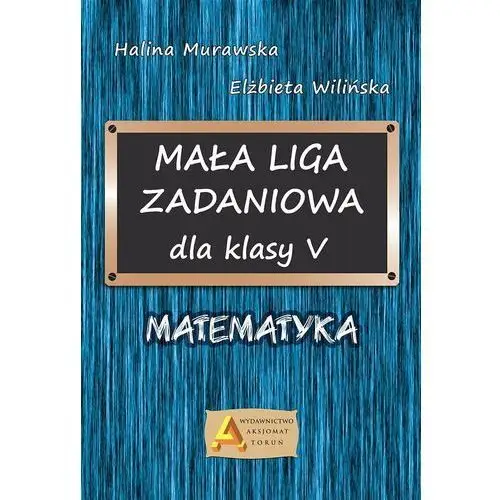 Halina Murawska

Elżbieta Wilińska

MAŁA LIGA
ZADANIOWA
dla klasy V

MATEMATYKA

WYDAWNICTWO
AKSJOMAT
TORUŃ